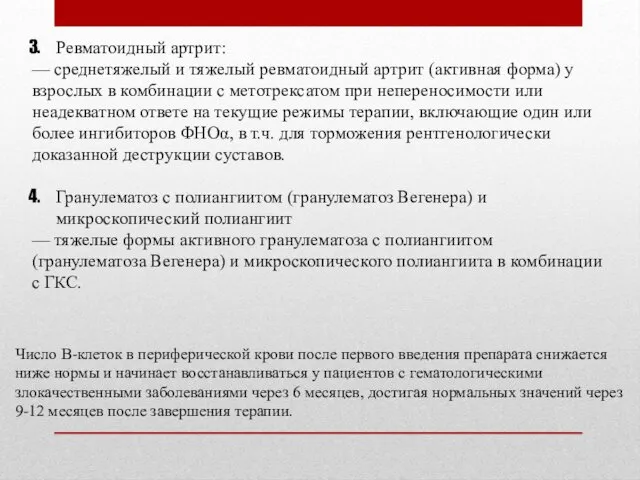 3. Ревматоидный артрит:
— среднетяжелый и тяжелый ревматоидный артрит (активная форма) у взрослых в комбинации с метотрексатом при непереносимости или неадекватном ответе на текущие режимы терапии, включающие один или более ингибиторов ФНОα, в т.ч. для торможения рентгенологически доказанной деструкции суставов.

4. Гранулематоз с полиангиитом (гранулематоз Вегенера) и микроскопический полиангиит
— тяжелые формы активного гранулематоза с полиангиитом (гранулематоза Вегенера) и микроскопического полиангиита в комбинации с ГКС.

Число В-клеток в периферической крови после первого введения препарата снижается ниже нормы и начинает восстанавливаться у пациентов с гематологическими злокачественными заболеваниями через 6 месяцев, достигая нормальных значений через 9-12 месяцев после завершения терапии.